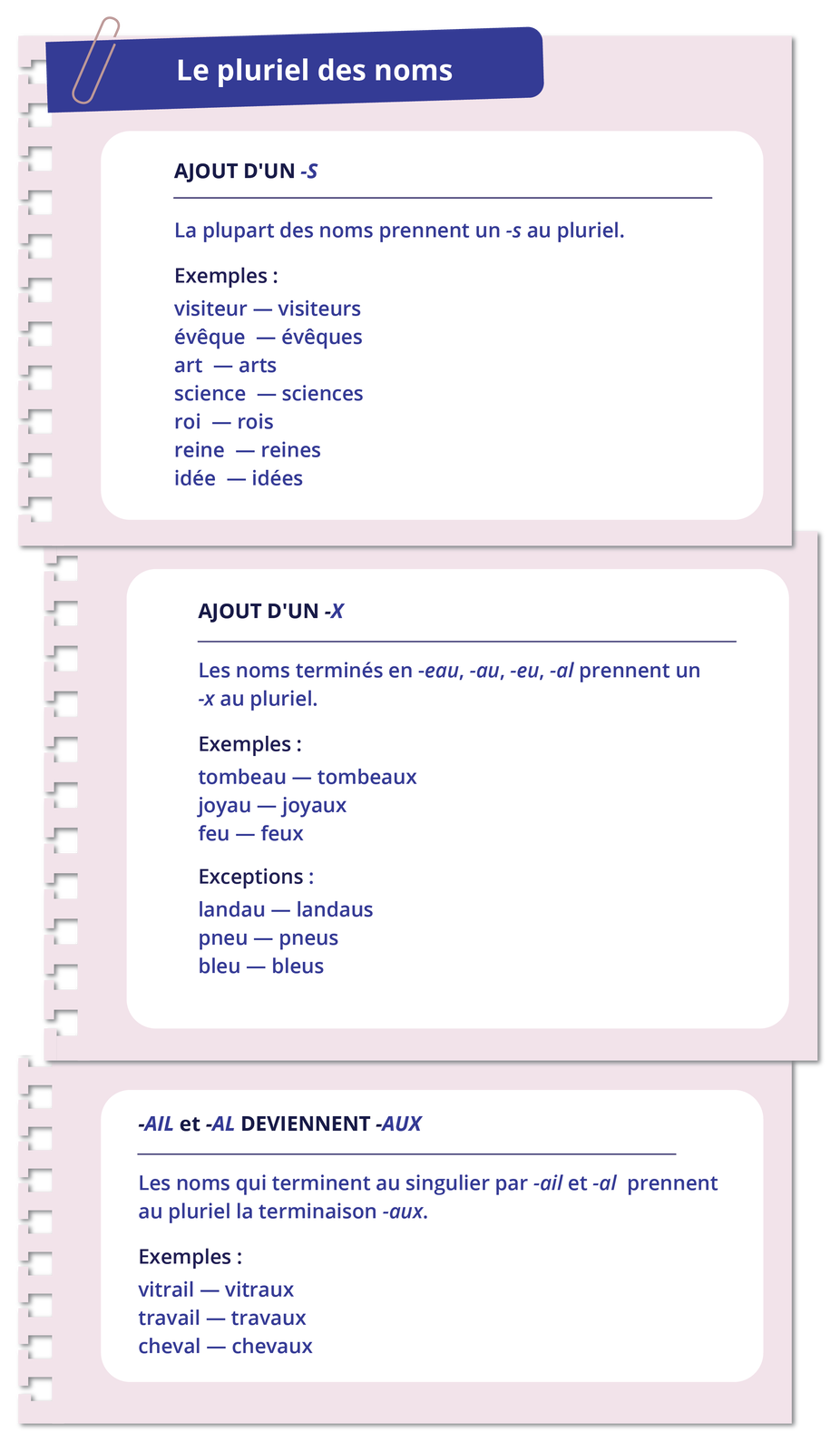 Le pluriel des noms

AJOUT D'UN -S

La plupart des noms prennent un -s au pluriel.

Exemples :
visiteur — visiteurs
évêque — évêques
art — arts
science — sciences
roi — rois
reine — reines
idée — idées

AJOUT D'UN -X

Les noms terminés en -eau, -au, -eu, -al prennent un -x au pluriel.

Exemples :
tombeau — tombeaux
joyau — joyaux
feu — feux

Exceptions :
landau — landaus
pneu — pneus
bleu — bleus

-AIL et -AL DEVIENNENT -AUX

Les noms qui terminent au singulier par -ail et -al prennent au pluriel la terminaison -aux.

Exemples :
vitrail — vitraux
travail — travaux
cheval — chevaux